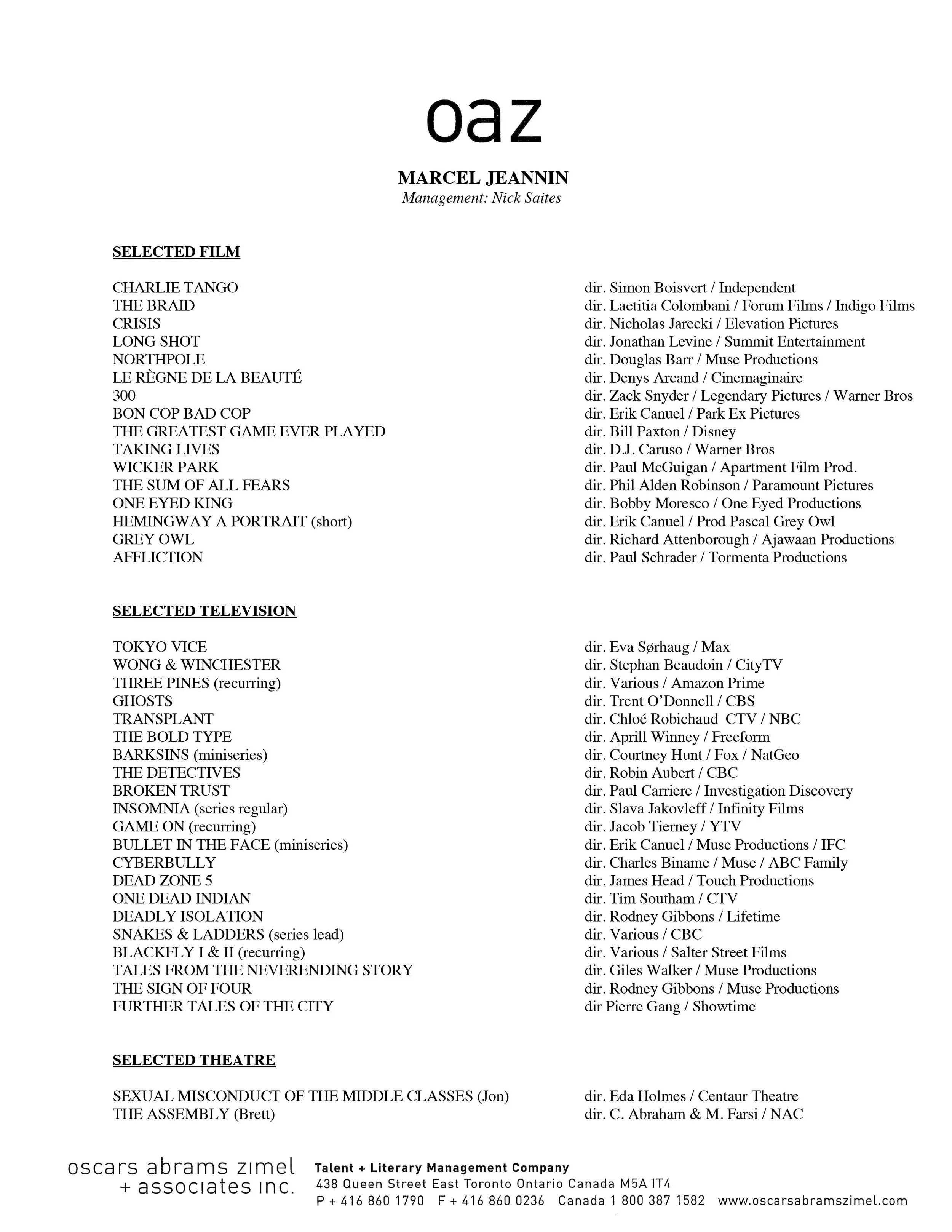 oaz

MARCEL JEANNIN
Management: Nick Saites

SELECTED FILM

| | |
|---|---|
| CHARLIE TANGO | dir. Simon Boisvert / Independent |
| THE BRAID | dir. Laetitia Colombani / Forum Films / Indigo Films |
| CRISIS | dir. Nicholas Jarecki / Elevation Pictures |
| LONG SHOT | dir. Jonathan Levine / Summit Entertainment |
| NORTHPOLE | dir. Douglas Barr / Muse Productions |
| LE RÈGNE DE LA BEAUTÉ | dir. Denys Arcand / Cinemaginaire |
| 300 | dir. Zack Snyder / Legendary Pictures / Warner Bros |
| BON COP BAD COP | dir. Erik Canuel / Park Ex Pictures |
| THE GREATEST GAME EVER PLAYED | dir. Bill Paxton / Disney |
| TAKING LIVES | dir. D.J. Caruso / Warner Bros |
| WICKER PARK | dir. Paul McGuigan / Apartment Film Prod. |
| THE SUM OF ALL FEARS | dir. Phil Alden Robinson / Paramount Pictures |
| ONE EYED KING | dir. Bobby Moresco / One Eyed Productions |
| HEMINGWAY A PORTRAIT (short) | dir. Erik Canuel / Prod Pascal Grey Owl |
| GREY OWL | dir. Richard Attenborough / Ajawaan Productions |
| AFFLICTION | dir. Paul Schrader / Tormenta Productions |

SELECTED TELEVISION

| | |
|---|---|
| TOKYO VICE | dir. Eva Sørhaug / Max |
| WONG & WINCHESTER | dir. Stephan Beaudoin / CityTV |
| THREE PINES (recurring) | dir. Various / Amazon Prime |
| GHOSTS | dir. Trent O'Donnell / CBS |
| TRANSPLANT | dir. Chloé Robichaud CTV / NBC |
| THE BOLD TYPE | dir. Aprill Winney / Freeform |
| BARKSINS (miniseries) | dir. Courtney Hunt / Fox / NatGeo |
| THE DETECTIVES | dir. Robin Aubert / CBC |
| BROKEN TRUST | dir. Paul Carriere / Investigation Discovery |
| INSOMNIA (series regular) | dir. Slava Jakovleff / Infinity Films |
| GAME ON (recurring) | dir. Jacob Tierney / YTV |
| BULLET IN THE FACE (miniseries) | dir. Erik Canuel / Muse Productions / IFC |
| CYBERBULLY | dir. Charles Biname / Muse / ABC Family |
| DEAD ZONE 5 | dir. James Head / Touch Productions |
| ONE DEAD INDIAN | dir. Tim Southam / CTV |
| DEADLY ISOLATION | dir. Rodney Gibbons / Lifetime |
| SNAKES & LADDERS (series lead) | dir. Various / CBC |
| BLACKFLY I & II (recurring) | dir. Various / Salter Street Films |
| TALES FROM THE NEVERENDING STORY | dir. Giles Walker / Muse Productions |
| THE SIGN OF FOUR | dir. Rodney Gibbons / Muse Productions |
| FURTHER TALES OF THE CITY | dir Pierre Gang / Showtime |

SELECTED THEATRE

| | |
|---|---|
| SEXUAL MISCONDUCT OF THE MIDDLE CLASSES (Jon) | dir. Eda Holmes / Centaur Theatre |
| THE ASSEMBLY (Brett) | dir. C. Abraham & M. Farsi / NAC |

oscars abrams zimel + associates inc.
Talent + Literary Management Company
438 Queen Street East Toronto Ontario Canada M5A 1T4
P + 416 860 1790 F + 416 860 0236 Canada 1 800 387 1582 www.oscarsabramszimel.com